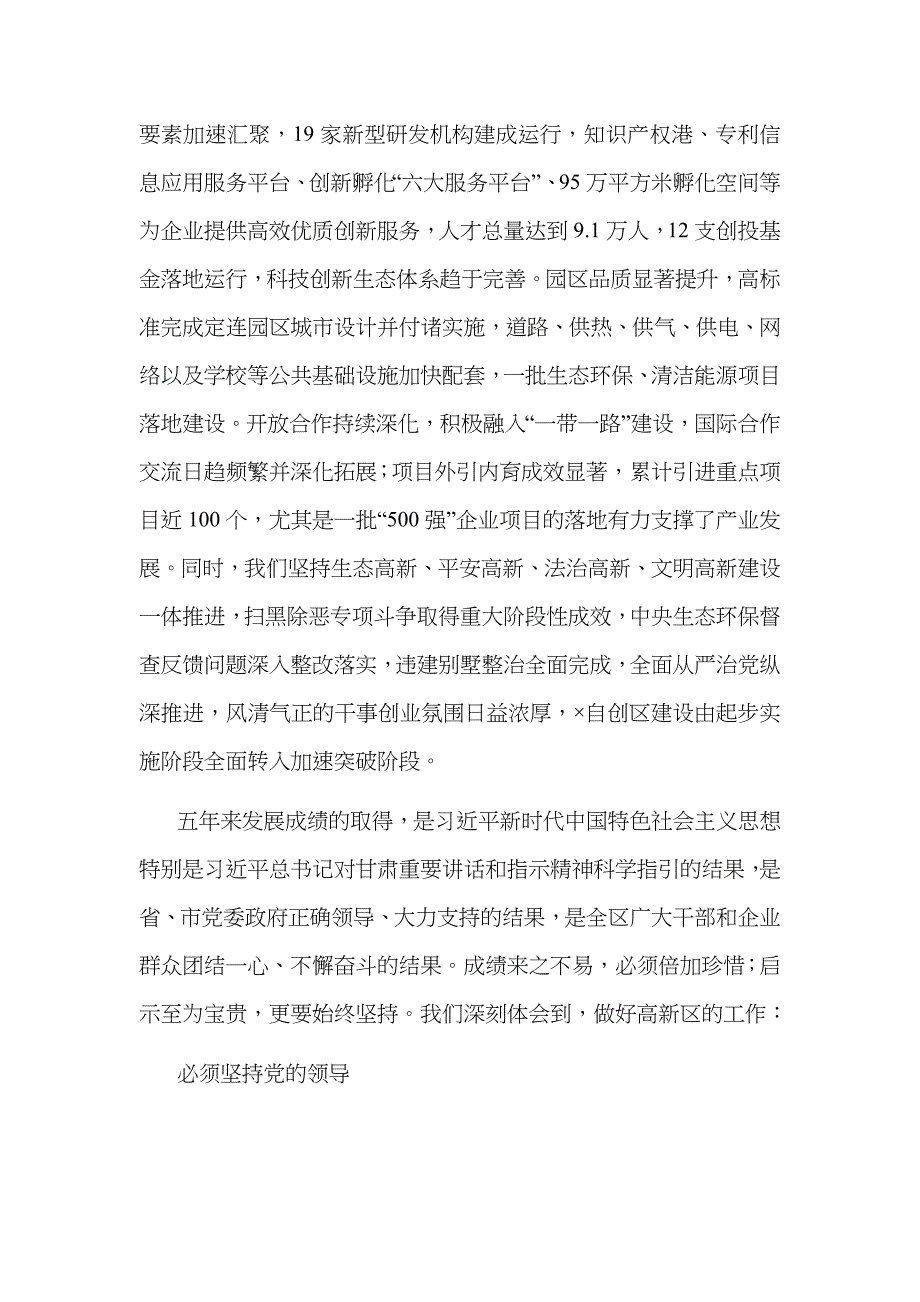 要素加速汇聚，19家新型研发机构建成运行，知识产权港、专利信息应用服务平台、创新孵化“六大服务平台”、95万平方米孵化空间等为企业提供高效优质创新服务，人才总量达到9.1万人，12支创投基金落地运行，科技创新生态体系趋于完善。园区品质显著提升，高标准完成定连园区城市设计并付诸实施，道路、供热、供气、供电、网络以及学校等公共基础设施加快配套，一批生态环保、清洁能源项目落地建设。开放合作持续深化，积极融入“一带一路”建设，国际合作交流日趋频繁并深化拓展；项目外引内育成效显著，累计引进重点项目近100个，尤其是一批“500强”企业项目的落地有力支撑了产业发展。同时，我们坚持生态高新、平安高新、法治高新、文明高新建设一体推进，扫黑除恶专项斗争取得重大阶段性成效，中央生态环保督查反馈问题深入整改落实，违建别墅整治全面完成，全面从严治党纵深推进，风清气正的干事创业氛围日益浓厚，×自创区建设由起步实施阶段全面转入加速突破阶段。

五年来发展成绩的取得，是习近平新时代中国特色社会主义思想特别是习近平总书记对甘肃重要讲话和指示精神科学指引的结果，是省、市党委政府正确领导、大力支持的结果，是全区广大干部和企业群众团结一心、不懈奋斗的结果。成绩来之不易，必须倍加珍惜；启示至为宝贵，更要始终坚持。我们深刻体会到，做好高新区的工作：

必须坚持党的领导